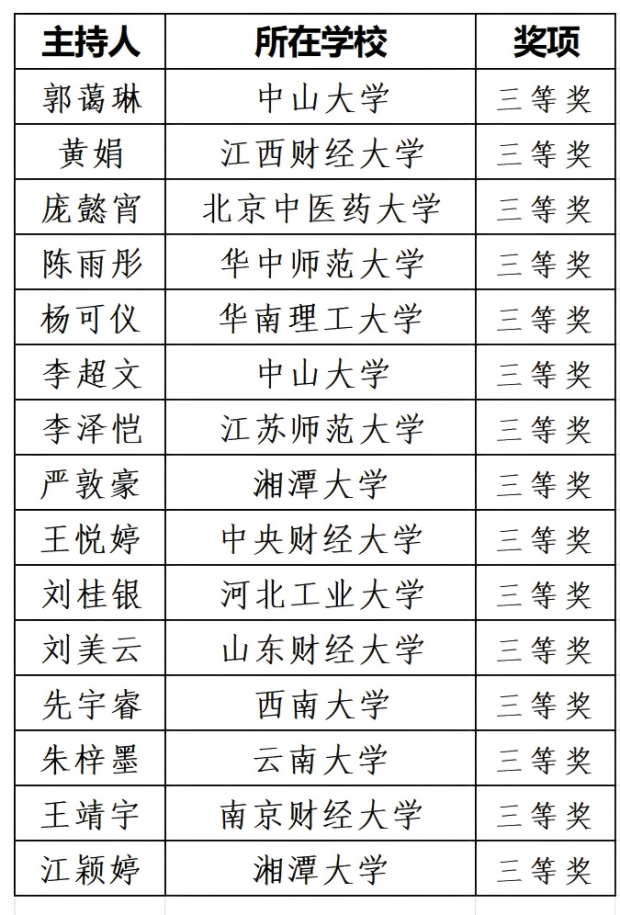 | 主持人 | 所在学校 | 奖项 |
|---|---|---|
| 郭蔼琳 | 中山大学 | 三等奖 |
| 黄娟 | 江西财经大学 | 三等奖 |
| 庞懿宵 | 北京中医药大学 | 三等奖 |
| 陈雨彤 | 华中师范大学 | 三等奖 |
| 杨可仪 | 华南理工大学 | 三等奖 |
| 李超文 | 中山大学 | 三等奖 |
| 李泽恺 | 江苏师范大学 | 三等奖 |
| 严敦豪 | 湘潭大学 | 三等奖 |
| 王悦婷 | 中央财经大学 | 三等奖 |
| 刘桂银 | 河北工业大学 | 三等奖 |
| 刘美云 | 山东财经大学 | 三等奖 |
| 先宇睿 | 西南大学 | 三等奖 |
| 朱梓墨 | 云南大学 | 三等奖 |
| 王靖宇 | 南京财经大学 | 三等奖 |
| 江颖婷 | 湘潭大学 | 三等奖 |